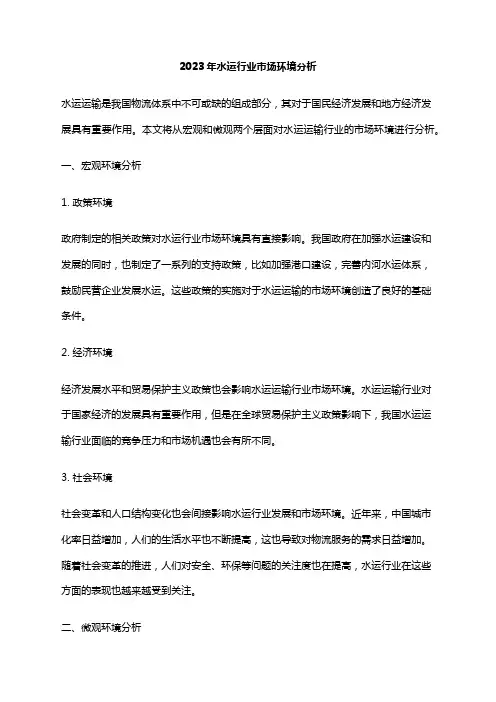 2023年水运行业市场环境分析

水运运输是我国物流体系中不可或缺的组成部分，其对于国民经济发展和地方经济发展具有重要作用。本文将从宏观和微观两个层面对水运运输行业的市场环境进行分析。

一、宏观环境分析

1. 政策环境

政府制定的相关政策对水运行业市场环境具有直接影响。我国政府在加强水运建设和发展的同时，也制定了一系列的支持政策，比如加强港口建设，完善内河水运体系，鼓励民营企业发展水运。这些政策的实施对于水运运输的市场环境创造了良好的基础条件。

2. 经济环境

经济发展水平和贸易保护主义政策也会影响水运运输行业市场环境。水运运输行业对于国家经济的发展具有重要作用，但是在全球贸易保护主义政策影响下，我国水运运输行业面临的竞争压力和市场机遇也会有所不同。

3. 社会环境

社会变革和人口结构变化也会间接影响水运行业发展和市场环境。近年来，中国城市化率日益增加，人们的生活水平也不断提高，这也导致对物流服务的需求日益增加。随着社会变革的推进，人们对安全、环保等问题的关注度也在提高，水运行业在这些方面的表现也越来越受到关注。

二、微观环境分析